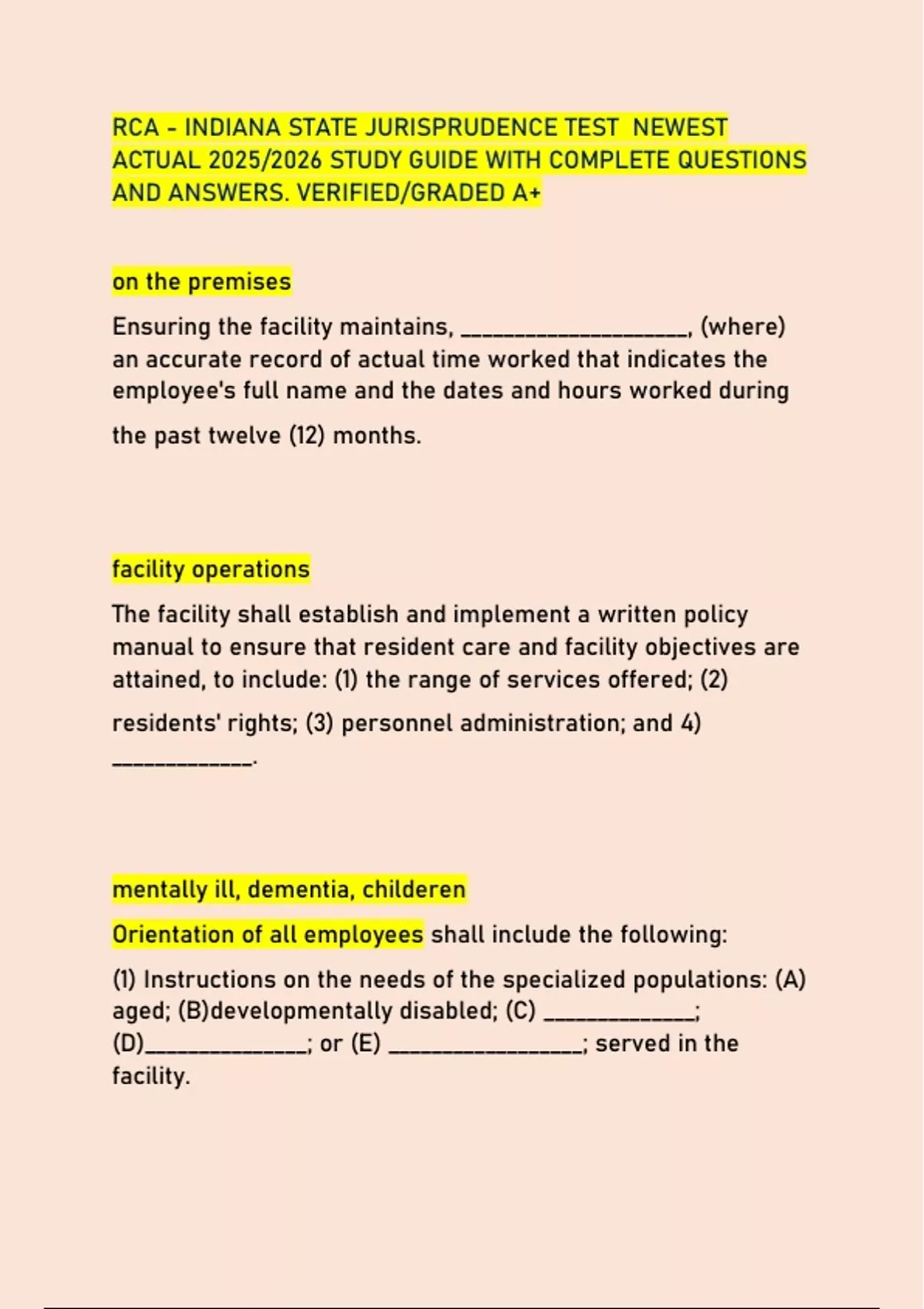 RCA - INDIANA STATE JURISPRUDENCE TEST NEWEST ACTUAL 2025/2026 STUDY GUIDE WITH COMPLETE QUESTIONS AND ANSWERS. VERIFIED/GRADED A+

on the premises

Ensuring the facility maintains, ____________________, (where) an accurate record of actual time worked that indicates the employee's full name and the dates and hours worked during the past twelve (12) months.

facility operations

The facility shall establish and implement a written policy manual to ensure that resident care and facility objectives are attained, to include: (1) the range of services offered; (2) residents' rights; (3) personnel administration; and 4) _____________.

mentally ill, dementia, childeren

Orientation of all employees shall include the following:

(1) Instructions on the needs of the specialized populations: (A) aged; (B)developmentally disabled; (C) _____________; (D)______________; or (E) _________________; served in the facility.